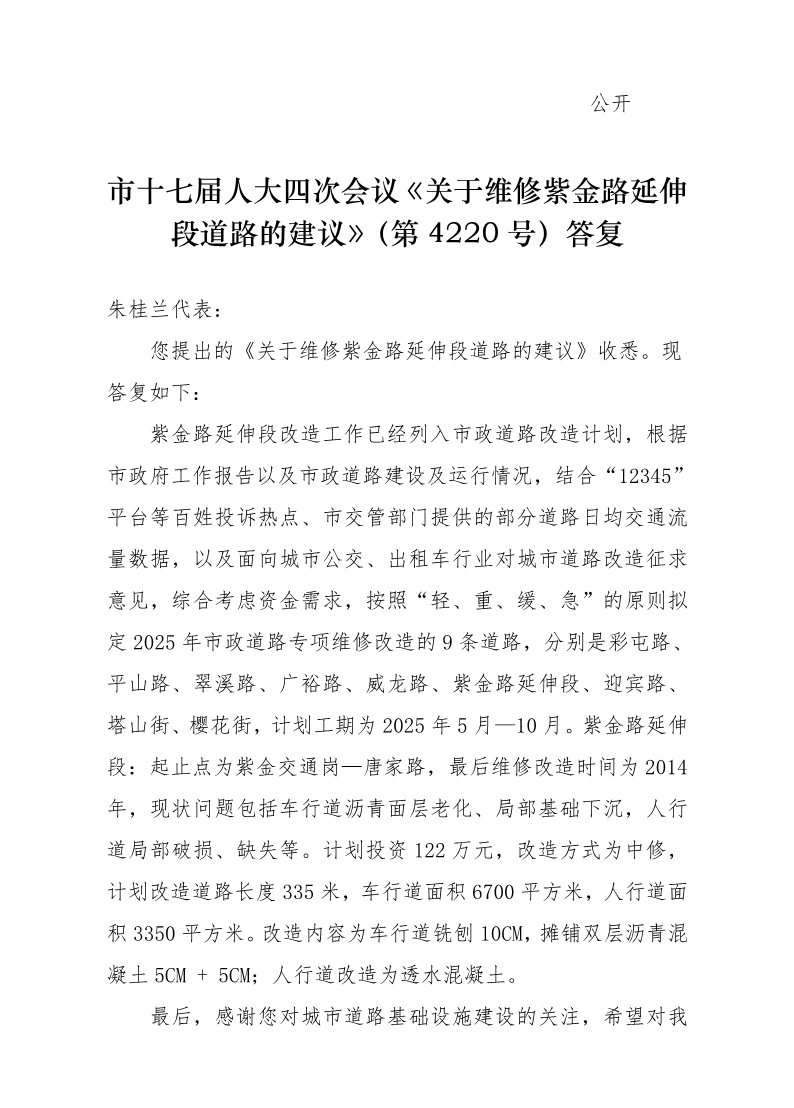 公开

市十七届人大四次会议《关于维修紫金路延伸段道路的建议》（第 4220 号）答复

朱桂兰代表：

您提出的《关于维修紫金路延伸段道路的建议》收悉。现答复如下：

紫金路延伸段改造工作已经列入市政道路改造计划，根据市政府工作报告以及市政道路建设及运行情况，结合“12345”平台等百姓投诉热点、市交管部门提供的部分道路日均交通流量数据，以及面向城市公交、出租车行业对城市道路改造征求意见，综合考虑资金需求，按照“轻、重、缓、急”的原则拟定 2025 年市政道路专项维修改造的 9 条道路，分别是彩屯路、平山路、翠溪路、广裕路、威龙路、紫金路延伸段、迎宾路、塔山街、樱花街，计划工期为 2025 年 5 月—10 月。紫金路延伸段：起止点为紫金交通岗—唐家路，最后维修改造时间为 2014 年，现状问题包括车行道沥青面层老化、局部基础下沉，人行道局部破损、缺失等。计划投资 122 万元，改造方式为中修，计划改造道路长度 335 米，车行道面积 6700 平方米，人行道面积 3350 平方米。改造内容为车行道铣刨 10CM，摊铺双层沥青混凝土 5CM + 5CM；人行道改造为透水混凝土。

最后，感谢您对城市道路基础设施建设的关注，希望对我